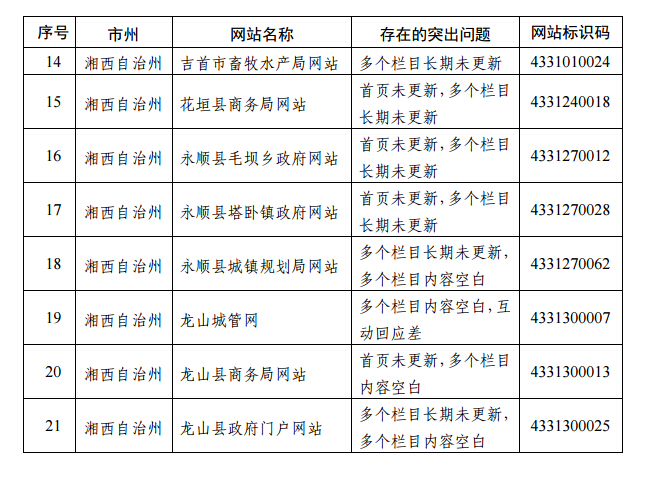 | 序号 | 市州 | 网站名称 | 存在的突出问题 | 网站标识码 |
|---|---|---|---|---|
| 14 | 湘西自治州 | 吉首市畜牧水产局网站 | 多个栏目长期未更新 | 4331010024 |
| 15 | 湘西自治州 | 花垣县商务局网站 | 首页未更新，多个栏目长期未更新 | 4331240018 |
| 16 | 湘西自治州 | 永顺县毛坝乡政府网站 | 首页未更新，多个栏目长期未更新 | 4331270012 |
| 17 | 湘西自治州 | 永顺县塔卧镇政府网站 | 首页未更新，多个栏目长期未更新 | 4331270028 |
| 18 | 湘西自治州 | 永顺县城镇规划局网站 | 多个栏目长期未更新，多个栏目内容空白 | 4331270062 |
| 19 | 湘西自治州 | 龙山城管网 | 多个栏目内容空白，互动回应差 | 4331300007 |
| 20 | 湘西自治州 | 龙山县商务局网站 | 首页未更新，多个栏目内容空白 | 4331300013 |
| 21 | 湘西自治州 | 龙山县政府门户网站 | 多个栏目长期未更新，多个栏目内容空白 | 4331300025 |